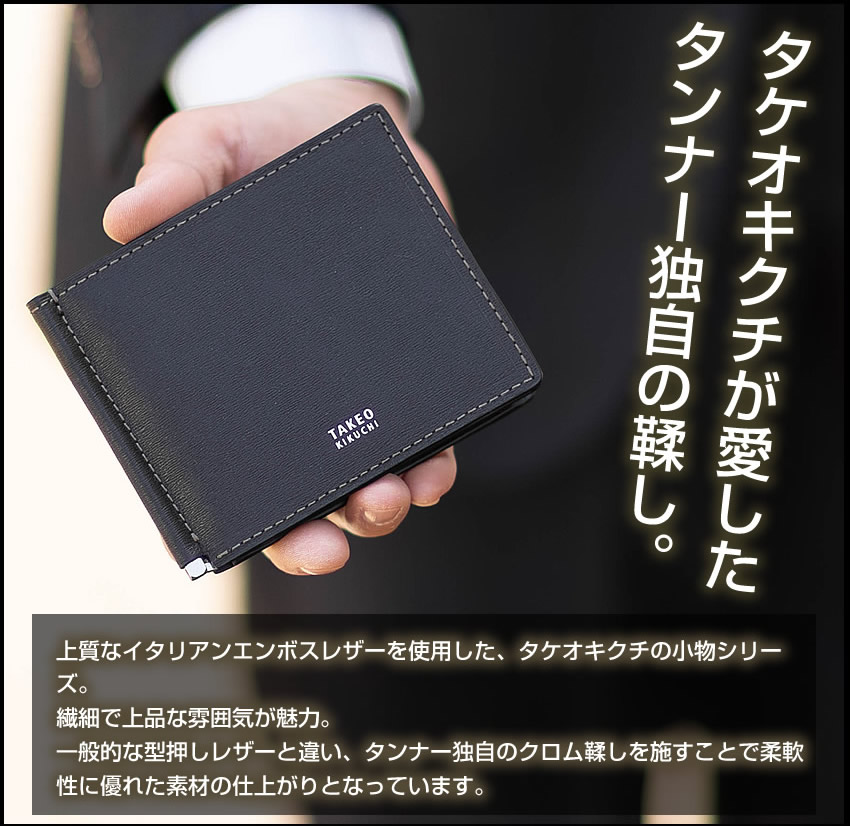 タケオキクチが愛した
タンナー独自の鞣し。

TAKEO
KIKUCHI

上質なイタリアンエンボスレザーを使用した、タケオキクチの小物シリーズ。
繊細で上品な雰囲気が魅力。
一般的な型押しレザーと違い、タンナー独自のクロム鞣しを施すことで柔軟性に優れた素材の仕上がりとなっています。